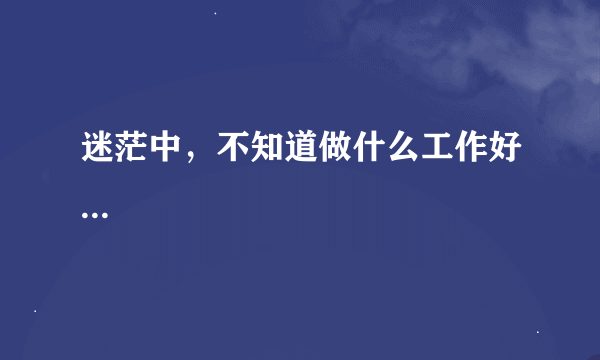 迷茫中，不知道做什么工作好...